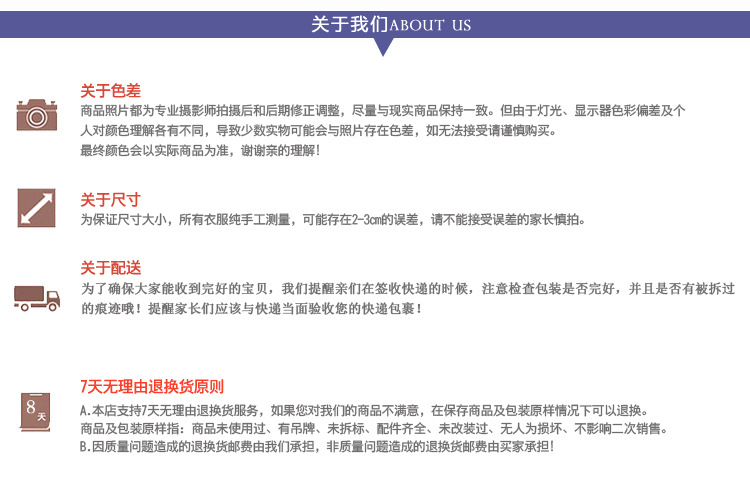 关于我们ABOUT US

关于色差

商品照片都为专业摄影师拍摄后和后期修正调整，尽量与现实商品保持一致。但由于灯光、显示器色彩偏差及个人对颜色理解各有不同，导致少数实物可能会与照片存在色差，如无法接受请谨慎购买。

最终颜色会以实际商品为准，谢谢亲的理解！

关于尺寸

为保证尺寸大小，所有衣服纯手工测量，可能存在2-3cm的误差，请不能接受误差的家长慎拍。

关于配送

为了确保大家能收到完好的宝贝，我们提醒亲们在签收快递的时候，注意检查包装是否完好，并且是否有被拆过的痕迹哦！提醒家长们应该与快递当面验收您的快递包裹！

8天

7天无理由退换货原则

A.本店支持7天无理由退换货服务，如果您对我们的商品不满意，在保存商品及包装原样情况下可以退换。

商品及包装原样指：商品未使用过、有吊牌、未拆标、配件齐全、未改装过、无人为损坏、不影响二次销售。

B.因质量问题造成的退换货邮费由我们承担，非质量问题造成的退换货邮费由买家承担！